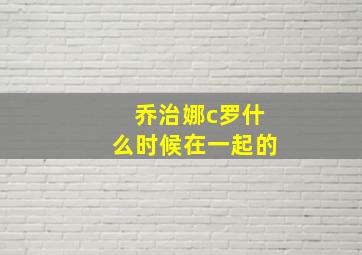 乔治娜c罗什么时候在一起的